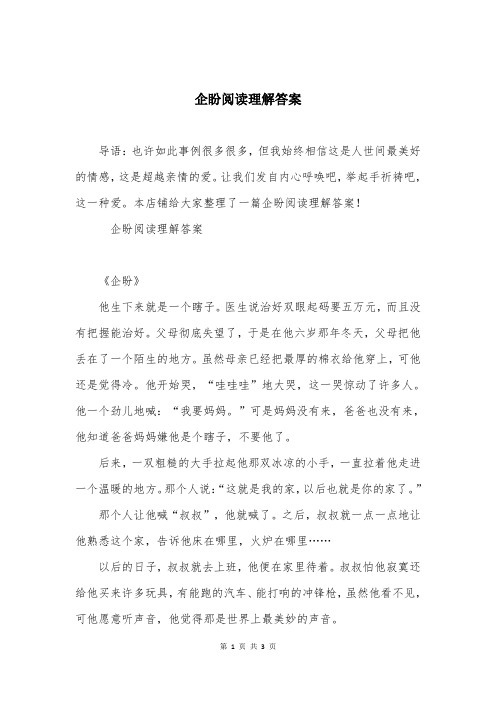 企盼阅读理解答案

导语：也许如此事例很多很多，但我始终相信这是人世间最美好的情感，这是超越亲情的爱。让我们发自内心呼唤吧，举起手祈祷吧，这一种爱。本店铺给大家整理了一篇企盼阅读理解答案！

企盼阅读理解答案

《企盼》

他生下来就是一个瞎子。医生说治好双眼起码要五万元，而且没有把握能治好。父母彻底失望了，于是在他六岁那年冬天，父母把他丢在了一个陌生的地方。虽然母亲已经把最厚的棉衣给他穿上，可他还是觉得冷。他开始哭，“哇哇哇”地大哭，这一哭惊动了许多人。他一个劲儿地喊：“我要妈妈。”可是妈妈没有来，爸爸也没有来，他知道爸爸妈妈嫌他是个瞎子，不要他了。

后来，一双粗糙的大手拉起他那双冰凉的小手，一直拉着他走进一个温暖的地方。那个人说：“这就是我的家，以后也就是你的家了。”

那个人让他喊“叔叔”，他就喊了。之后，叔叔就一点一点地让他熟悉这个家，告诉他床在哪里，火炉在哪里……

以后的日子，叔叔就去上班，他便在家里待着。叔叔怕他寂寞还给他买来许多玩具，有能跑的汽车、能打响的冲锋枪，虽然他看不见，可他愿意听声音，他觉得那是世界上最美妙的声音。

第 1 页 共 3 页